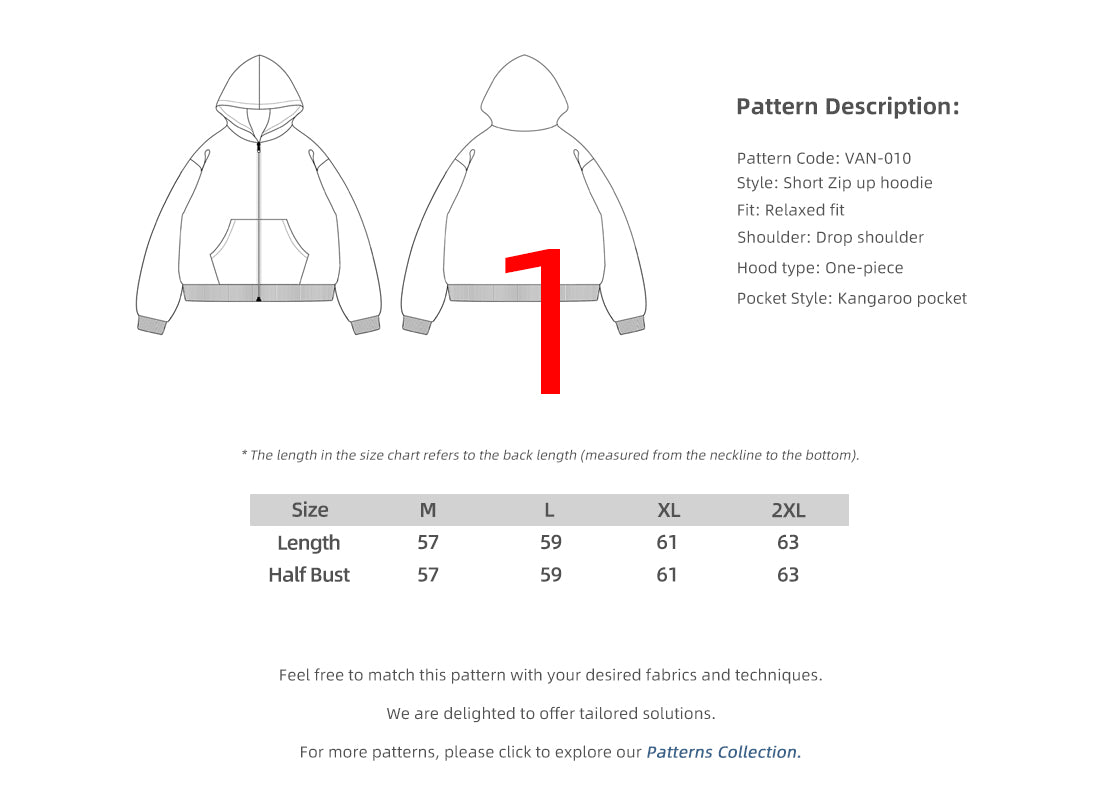 1

Pattern Description:

Pattern Code: VAN-010
Style: Short Zip up hoodie
Fit: Relaxed fit
Shoulder: Drop shoulder
Hood type: One-piece
Pocket Style: Kangaroo pocket

* The length in the size chart refers to the back length (measured from the neckline to the bottom).

| Size | M | L | XL | 2XL |
|---|---|---|---|---|
| Length | 57 | 59 | 61 | 63 |
| Half Bust | 57 | 59 | 61 | 63 |

Feel free to match this pattern with your desired fabrics and techniques.

We are delighted to offer tailored solutions.

For more patterns, please click to explore our Patterns Collection.